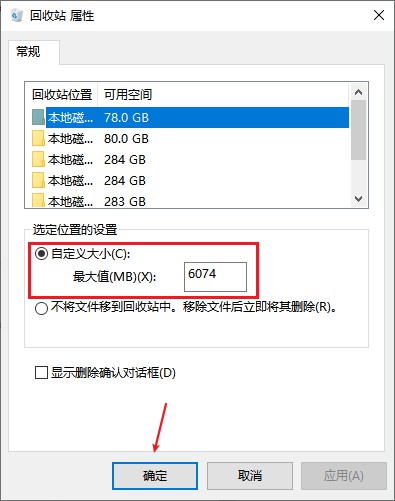 回收站 属性

常规

| 回收站位置 | 可用空间 |
|---|---|
| 本地磁... | 78.0 GB |
| 本地磁... | 80.0 GB |
| 本地磁... | 284 GB |
| 本地磁... | 284 GB |
| 本地磁... | 283 GB |

选定位置的设置

自定义大小(C):

最大值(MB)(X): 6074

不将文件移到回收站中。移除文件后立即将其删除(R)。

显示删除确认对话框(D)

确定 取消 应用(A)